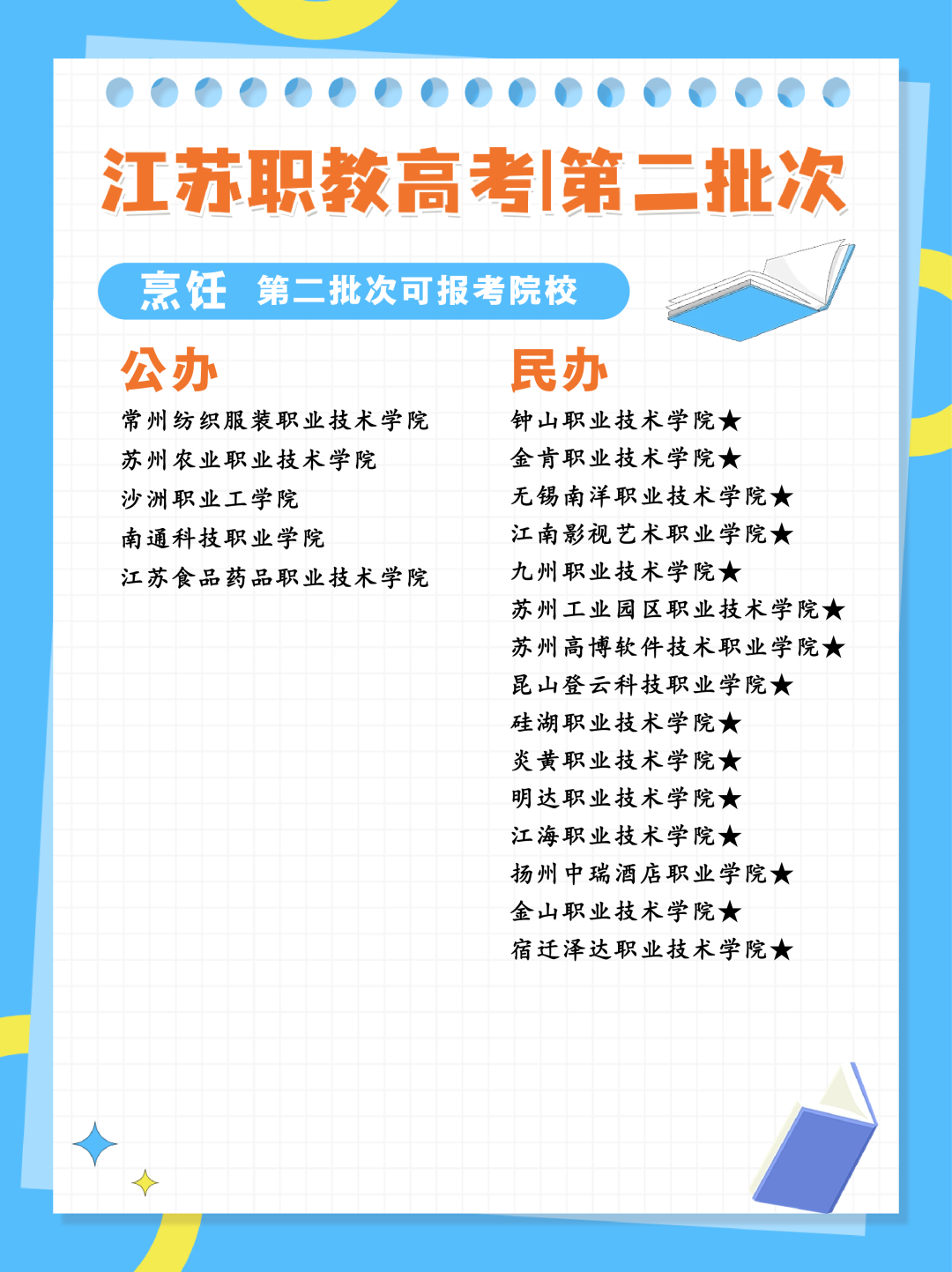 江苏职教高考|第二批次

烹饪 第二批次可报考院校

公办

常州纺织服装职业技术学院
苏州农业职业技术学院
沙洲职业工学院
南通科技职业学院
江苏食品药品职业技术学院

民办

钟山职业技术学院★
金肯职业技术学院★
无锡南洋职业技术学院★
江南影视艺术职业学院★
九州职业技术学院★
苏州工业园区职业技术学院★
苏州高博软件技术职业学院★
昆山登云科技职业学院★
硅湖职业技术学院★
炎黄职业技术学院★
明达职业技术学院★
江海职业技术学院★
扬州中瑞酒店职业学院★
金山职业技术学院★
宿迁泽达职业技术学院★